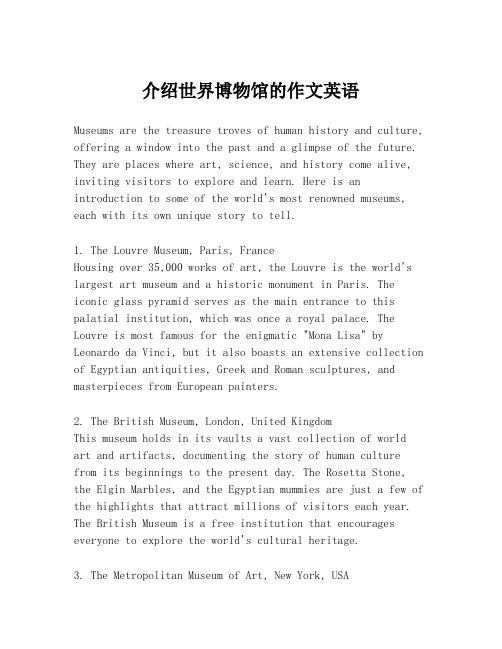 介绍世界博物馆的作文英语

Museums are the treasure troves of human history and culture, offering a window into the past and a glimpse of the future. They are places where art, science, and history come alive, inviting visitors to explore and learn. Here is an introduction to some of the world's most renowned museums, each with its own unique story to tell.

1. The Louvre Museum, Paris, France
Housing over 35,000 works of art, the Louvre is the world's largest art museum and a historic monument in Paris. The iconic glass pyramid serves as the main entrance to this palatial institution, which was once a royal palace. The Louvre is most famous for the enigmatic "Mona Lisa" by Leonardo da Vinci, but it also boasts an extensive collection of Egyptian antiquities, Greek and Roman sculptures, and masterpieces from European painters.

2. The British Museum, London, United Kingdom
This museum holds in its vaults a vast collection of world art and artifacts, documenting the story of human culture from its beginnings to the present day. The Rosetta Stone, the Elgin Marbles, and the Egyptian mummies are just a few of the highlights that attract millions of visitors each year. The British Museum is a free institution that encourages everyone to explore the world's cultural heritage.

3. The Metropolitan Museum of Art, New York, USA